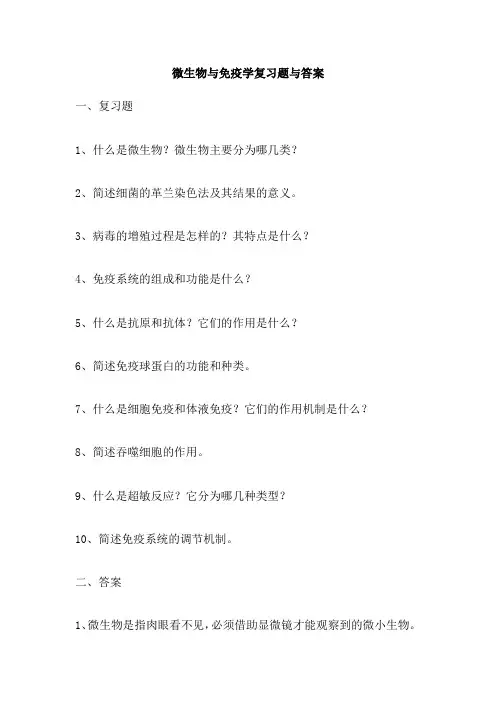 微生物与免疫学复习题与答案

一、复习题

1、什么是微生物？微生物主要分为哪几类？

2、简述细菌的革兰染色法及其结果的意义。

3、病毒的增殖过程是怎样的？其特点是什么？

4、免疫系统的组成和功能是什么？

5、什么是抗原和抗体？它们的作用是什么？

6、简述免疫球蛋白的功能和种类。

7、什么是细胞免疫和体液免疫？它们的作用机制是什么？

8、简述吞噬细胞的作用。

9、什么是超敏反应？它分为哪几种类型？

10、简述免疫系统的调节机制。

二、答案

1、微生物是指肉眼看不见，必须借助显微镜才能观察到的微小生物。